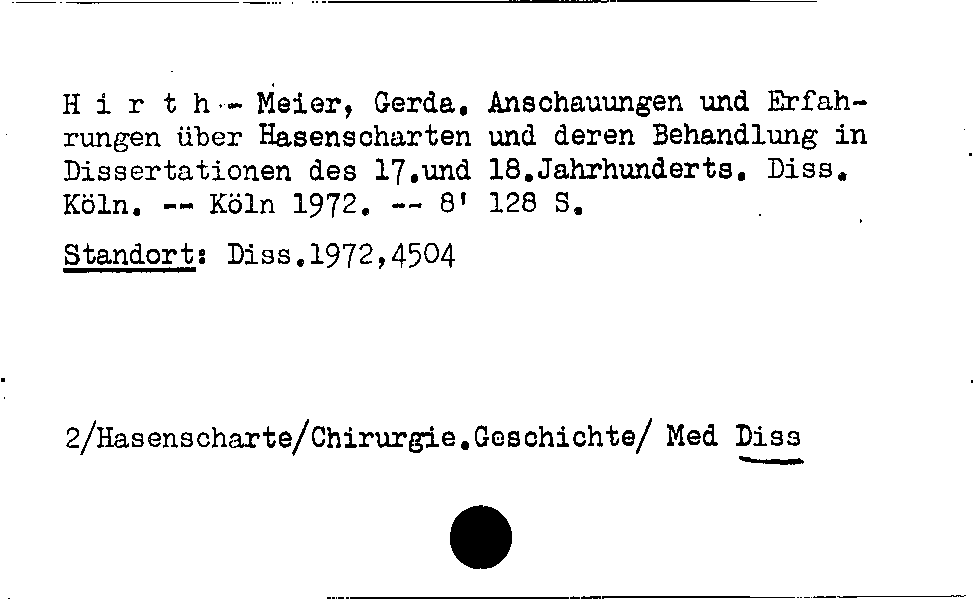 H i r t h - Meier, Gerda. Anschauungen und Erfahrungen über Hasenscharten und deren Behandlung in Dissertationen des 17.und 18.Jahrhunderts. Diss. Köln. -- Köln 1972. -- 8' 128 S.

Standort: Diss.1972,4504

2/Hasenscharte/Chirurgie.Geschichte/ Med Diss